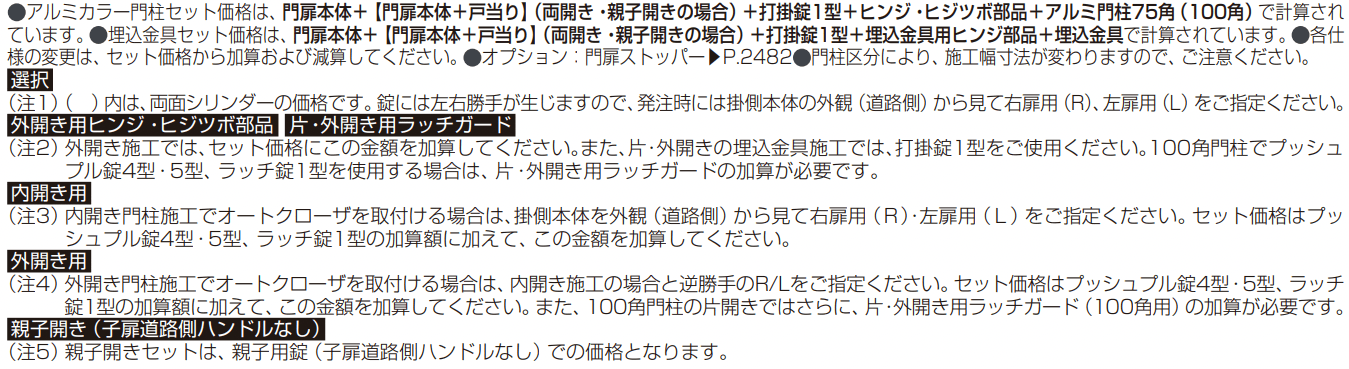 ●アルミカラー門柱セット価格は、門扉本体+【門扉本体+戸当り】(両開き・親子開きの場合)+打掛錠1型+ヒンジ・ヒジツボ部品+アルミ門柱75角(100角)で計算されています。●埋込金具セット価格は、門扉本体+【門扉本体+戸当り】(両開き・親子開きの場合)+打掛錠1型+埋込金具用ヒンジ部品+埋込金具で計算されています。●各仕様の変更は、セット価格から加算および減算してください。●オプション:門扉ストッパー▶P.2482●門柱区分により、施工幅寸法が変わりますので、ご注意ください。

選択

(注1)(　)内は、両面シリンダーの価格です。錠には左右勝手が生じますので、発注時には掛側本体の外観(道路側)から見て右扉用(R)、左扉用(L)をご指定ください。

外開き用ヒンジ・ヒジツボ部品　片・外開き用ラッチガード

(注2)外開き施工では、セット価格にこの金額を加算してください。また、片・外開きの埋込金具施工では、打掛錠1型をご使用ください。100角門柱でプッシュプル錠4型・5型、ラッチ錠1型を使用する場合は、片・外開き用ラッチガードの加算が必要です。

内開き用

(注3)内開き門柱施工でオートクローザを取付ける場合は、掛側本体を外観(道路側)から見て右扉用(R)・左扉用(L)をご指定ください。セット価格はプッシュプル錠4型・5型、ラッチ錠1型の加算額に加えて、この金額を加算してください。

外開き用

(注4)外開き門柱施工でオートクローザを取付ける場合は、内開き施工の場合と逆勝手のR/Lをご指定ください。セット価格はプッシュプル錠4型・5型、ラッチ錠1型の加算額に加えて、この金額を加算してください。また、100角門柱の片開きではさらに、片・外開き用ラッチガード(100角用)の加算が必要です。

親子開き(子扉道路側ハンドルなし)

(注5)親子開きセットは、親子用錠(子扉道路側ハンドルなし)での価格となります。